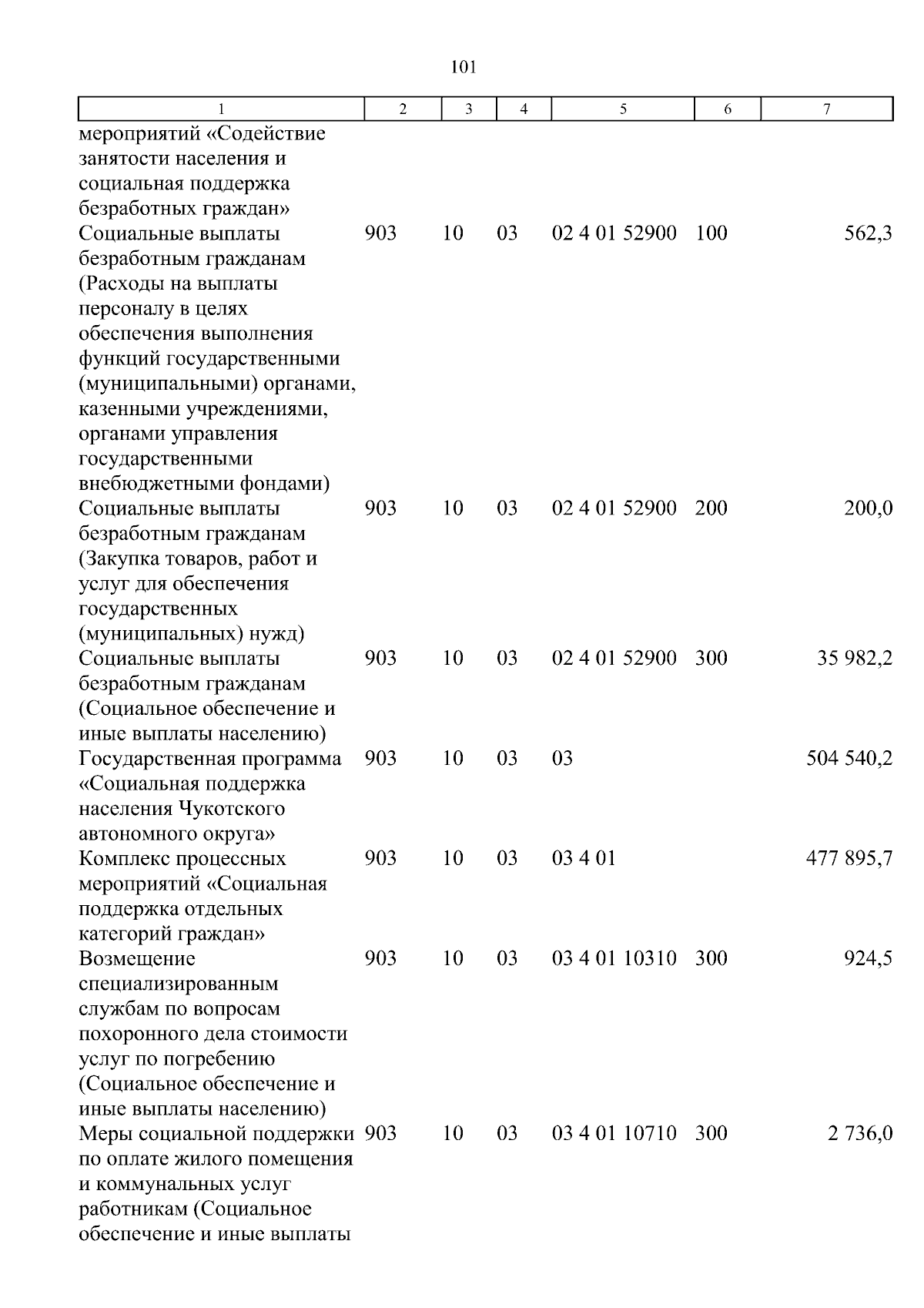 101

| 1 | 2 | 3 | 4 | 5 | 6 | 7 |
|---|---|---|---|---|---|---|
| мероприятий «Содействие занятости населения и социальная поддержка безработных граждан» | | | | | | |
| Социальные выплаты безработным гражданам (Расходы на выплаты персоналу в целях обеспечения выполнения функций государственными (муниципальными) органами, казенными учреждениями, органами управления государственными внебюджетными фондами) | 903 | 10 | 03 | 02 4 01 52900 | 100 | 562,3 |
| Социальные выплаты безработным гражданам (Закупка товаров, работ и услуг для обеспечения государственных (муниципальных) нужд) | 903 | 10 | 03 | 02 4 01 52900 | 200 | 200,0 |
| Социальные выплаты безработным гражданам (Социальное обеспечение и иные выплаты населению) | 903 | 10 | 03 | 02 4 01 52900 | 300 | 35 982,2 |
| Государственная программа «Социальная поддержка населения Чукотского автономного округа» | 903 | 10 | 03 | 03 | | 504 540,2 |
| Комплекс процессных мероприятий «Социальная поддержка отдельных категорий граждан» | 903 | 10 | 03 | 03 4 01 | | 477 895,7 |
| Возмещение специализированным службам по вопросам похоронного дела стоимости услуг по погребению (Социальное обеспечение и иные выплаты населению) | 903 | 10 | 03 | 03 4 01 10310 | 300 | 924,5 |
| Меры социальной поддержки по оплате жилого помещения и коммунальных услуг работникам (Социальное обеспечение и иные выплаты | 903 | 10 | 03 | 03 4 01 10710 | 300 | 2 736,0 |